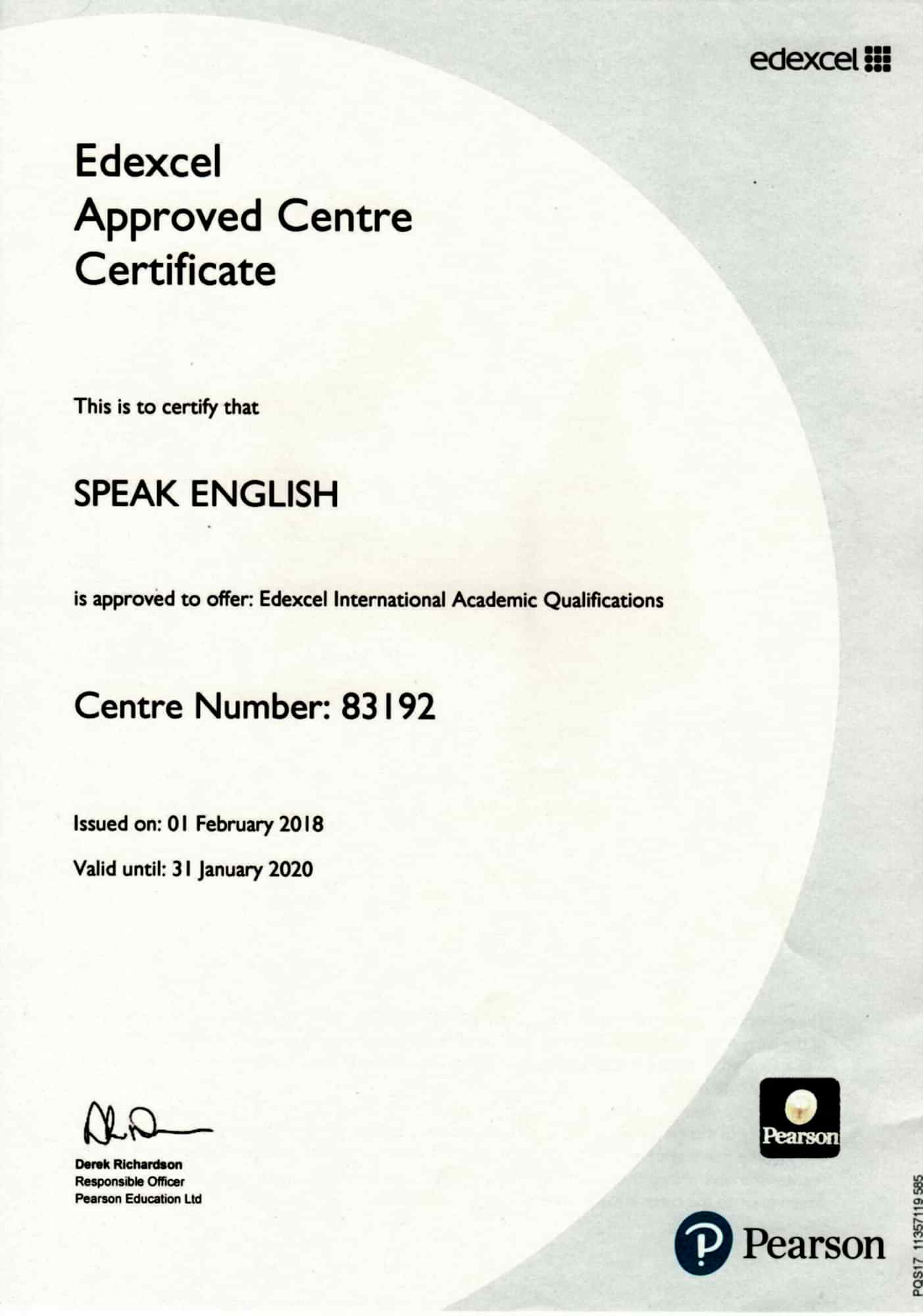 edexcel

Edexcel
Approved Centre
Certificate

This is to certify that

SPEAK ENGLISH

is approved to offer: Edexcel International Academic Qualifications

Centre Number: 83192

Issued on: 01 February 2018

Valid until: 31 January 2020

Derek Richardson
Responsible Officer
Pearson Education Ltd

Pearson

Pearson

PQS17 11357119 585